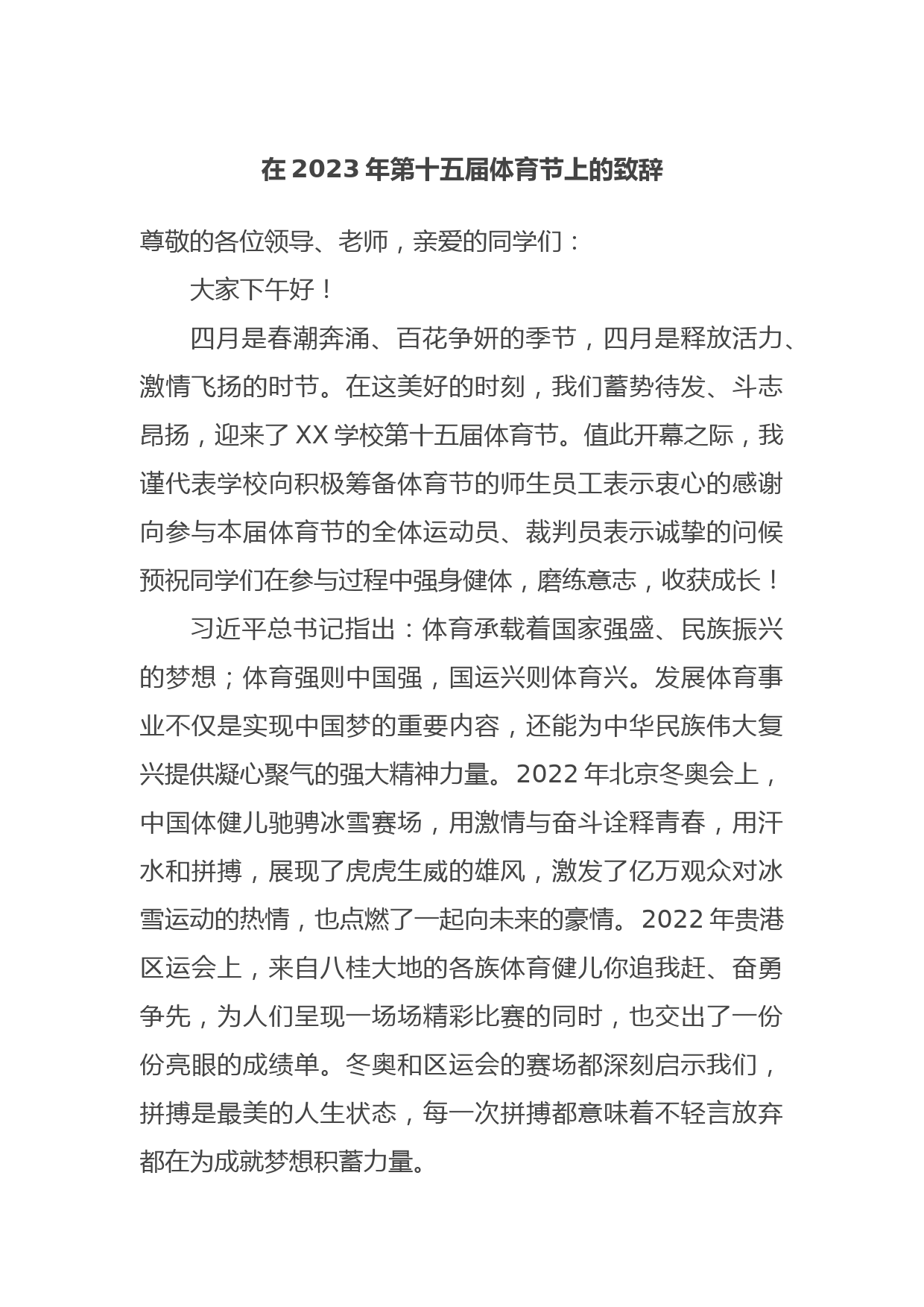 在 2023 年第十五届体育节上的致辞

尊敬的各位领导、老师，亲爱的同学们：

大家下午好！

四月是春潮奔涌、百花争妍的季节，四月是释放活力、激情飞扬的时节。在这美好的时刻，我们蓄势待发、斗志昂扬，迎来了 XX 学校第十五届体育节。值此开幕之际，我谨代表学校向积极筹备体育节的师生员工表示衷心的感谢向参与本届体育节的全体运动员、裁判员表示诚挚的问候预祝同学们在参与过程中强身健体，磨练意志，收获成长！

习近平总书记指出：体育承载着国家强盛、民族振兴的梦想；体育强则中国强，国运兴则体育兴。发展体育事业不仅是实现中国梦的重要内容，还能为中华民族伟大复兴提供凝心聚气的强大精神力量。2022 年北京冬奥会上，中国体健儿驰骋冰雪赛场，用激情与奋斗诠释青春，用汗水和拼搏，展现了虎虎生威的雄风，激发了亿万观众对冰雪运动的热情，也点燃了一起向未来的豪情。2022 年贵港区运会上，来自八桂大地的各族体育健儿你追我赶、奋勇争先，为人们呈现一场场精彩比赛的同时，也交出了一份份亮眼的成绩单。冬奥和区运会的赛场都深刻启示我们，拼搏是最美的人生状态，每一次拼搏都意味着不轻言放弃都在为成就梦想积蓄力量。